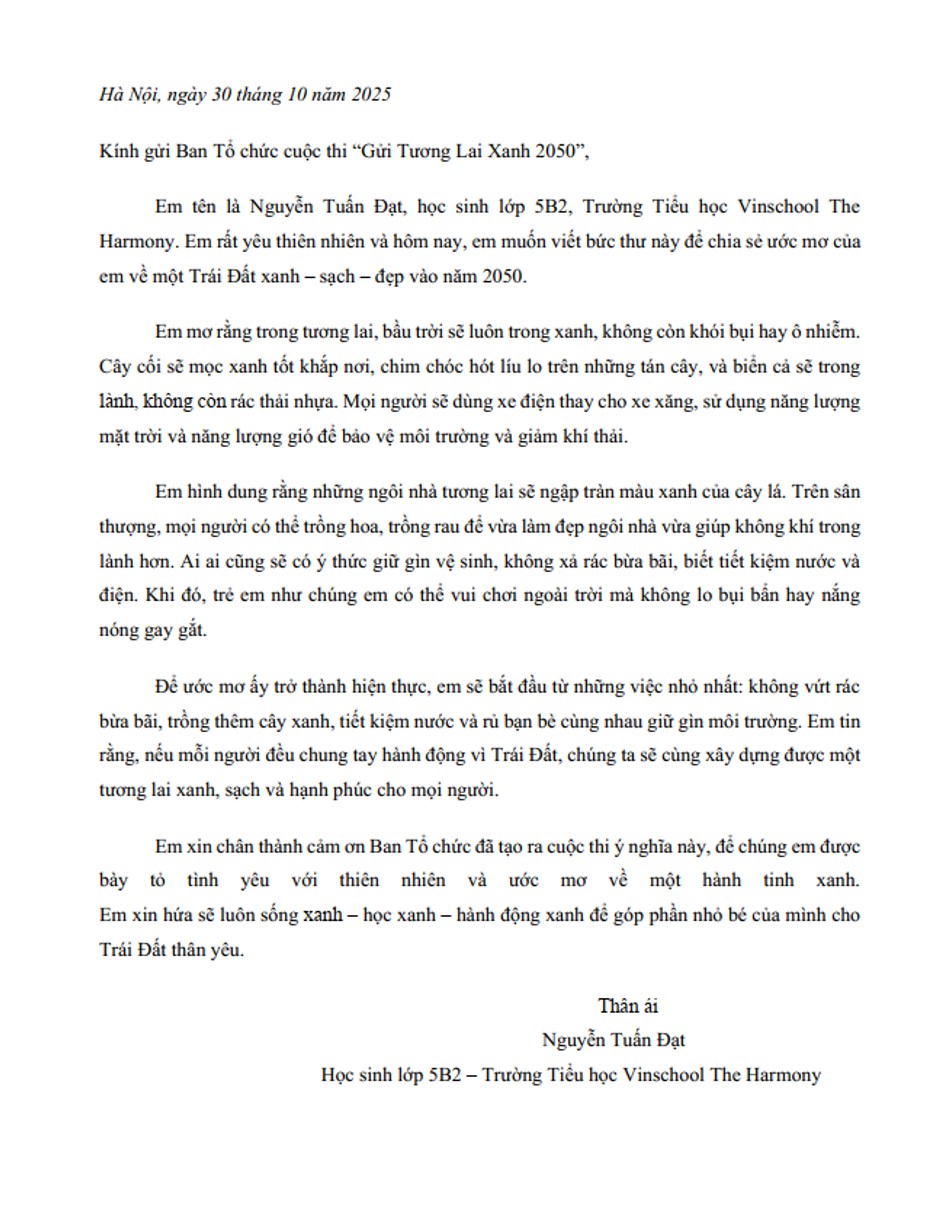 Hà Nội, ngày 30 tháng 10 năm 2025

Kính gửi Ban Tổ chức cuộc thi "Gửi Tương Lai Xanh 2050",

Em tên là Nguyễn Tuấn Đạt, học sinh lớp 5B2, Trường Tiểu học Vinschool The Harmony. Em rất yêu thiên nhiên và hôm nay, em muốn viết bức thư này để chia sẻ ước mơ của em về một Trái Đất xanh – sạch – đẹp vào năm 2050.

Em mơ rằng trong tương lai, bầu trời sẽ luôn trong xanh, không còn khói bụi hay ô nhiễm. Cây cối sẽ mọc xanh tốt khắp nơi, chim chóc hót líu lo trên những tán cây, và biển cả sẽ trong lành, không còn rác thải nhựa. Mọi người sẽ dùng xe điện thay cho xe xăng, sử dụng năng lượng mặt trời và năng lượng gió để bảo vệ môi trường và giảm khí thải.

Em hình dung rằng những ngôi nhà tương lai sẽ ngập tràn màu xanh của cây lá. Trên sân thượng, mọi người có thể trồng hoa, trồng rau để vừa làm đẹp ngôi nhà vừa giúp không khí trong lành hơn. Ai ai cũng sẽ có ý thức giữ gìn vệ sinh, không xả rác bừa bãi, biết tiết kiệm nước và điện. Khi đó, trẻ em như chúng em có thể vui chơi ngoài trời mà không lo bụi bẩn hay nắng nóng gay gắt.

Để ước mơ ấy trở thành hiện thực, em sẽ bắt đầu từ những việc nhỏ nhất: không vứt rác bừa bãi, trồng thêm cây xanh, tiết kiệm nước và rủ bạn bè cùng nhau giữ gìn môi trường. Em tin rằng, nếu mỗi người đều chung tay hành động vì Trái Đất, chúng ta sẽ cùng xây dựng được một tương lai xanh, sạch và hạnh phúc cho mọi người.

Em xin chân thành cảm ơn Ban Tổ chức đã tạo ra cuộc thi ý nghĩa này, để chúng em được bày tỏ tình yêu với thiên nhiên và ước mơ về một hành tinh xanh. Em xin hứa sẽ luôn sống xanh – học xanh – hành động xanh để góp phần nhỏ bé của mình cho Trái Đất thân yêu.

Thân ái
Nguyễn Tuấn Đạt
Học sinh lớp 5B2 – Trường Tiểu học Vinschool The Harmony